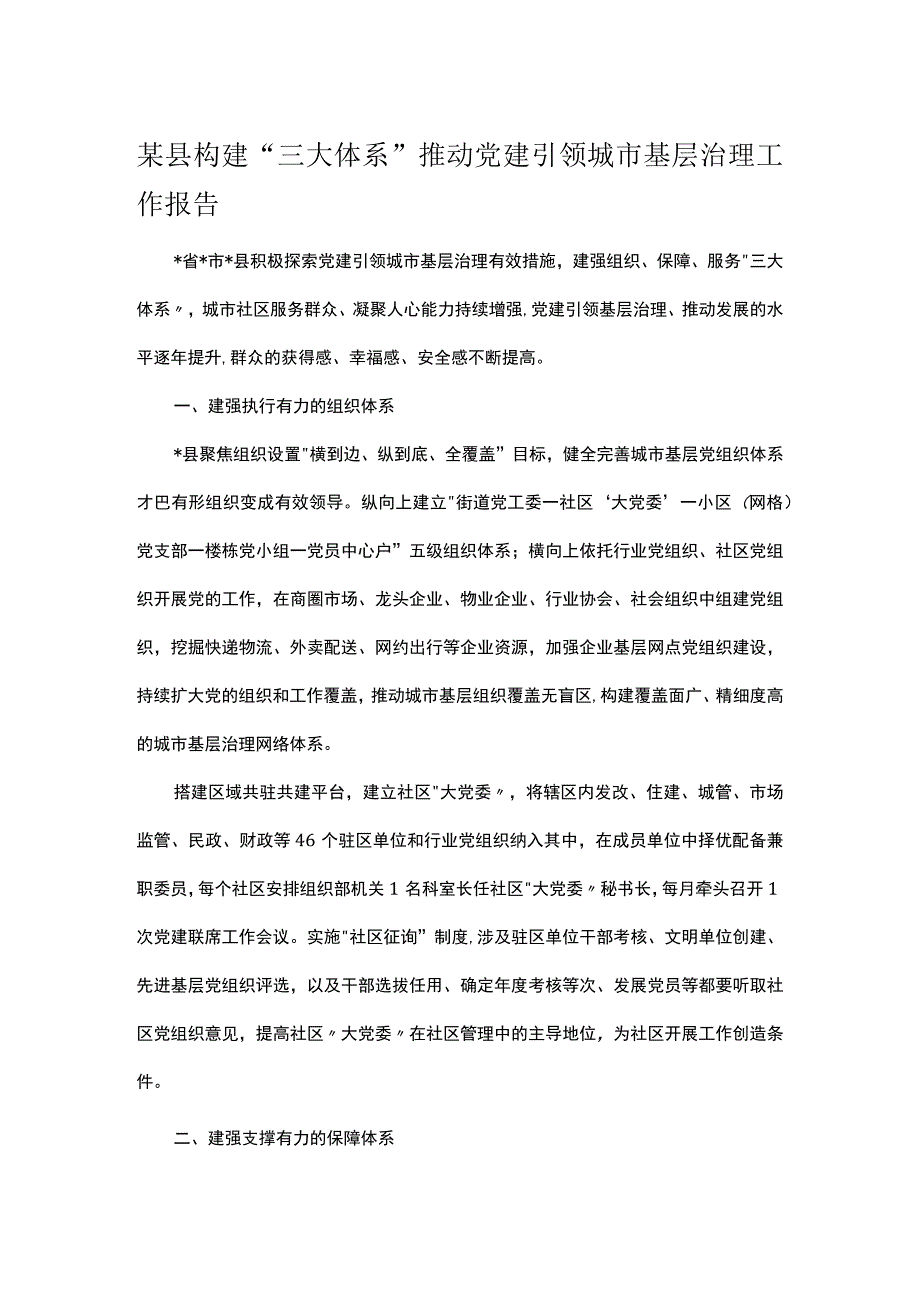 某县构建“三大体系”推动党建引领城市基层治理工作报告

*省*市*县积极探索党建引领城市基层治理有效措施，建强组织、保障、服务"三大体系〃，城市社区服务群众、凝聚人心能力持续增强,党建引领基层治理、推动发展的水平逐年提升,群众的获得感、幸福感、安全感不断提高。

一、建强执行有力的组织体系

*县聚焦组织设置"横到边、纵到底、全覆盖”目标，健全完善城市基层党组织体系才巴有形组织变成有效领导。纵向上建立"街道党工委一社区‘大党委’一小区（网格）党支部一楼栋党小组一党员中心户”五级组织体系；横向上依托行业党组织、社区党组织开展党的工作，在商圈市场、龙头企业、物业企业、行业协会、社会组织中组建党组织，挖掘快递物流、外卖配送、网约出行等企业资源，加强企业基层网点党组织建设，持续扩大党的组织和工作覆盖，推动城市基层组织覆盖无盲区,构建覆盖面广、精细度高的城市基层治理网络体系。

搭建区域共驻共建平台，建立社区"大党委〃，将辖区内发改、住建、城管、市场监管、民政、财政等46个驻区单位和行业党组织纳入其中，在成员单位中择优配备兼职委员，每个社区安排组织部机关1名科室长任社区"大党委〃秘书长，每月牵头召开1次党建联席工作会议。实施"社区征询”制度,涉及驻区单位干部考核、文明单位创建、先进基层党组织评选，以及干部选拔任用、确定年度考核等次、发展党员等都要听取社区党组织意见，提高社区〃大党委〃在社区管理中的主导地位，为社区开展工作创造条件。

二、建强支撑有力的保障体系